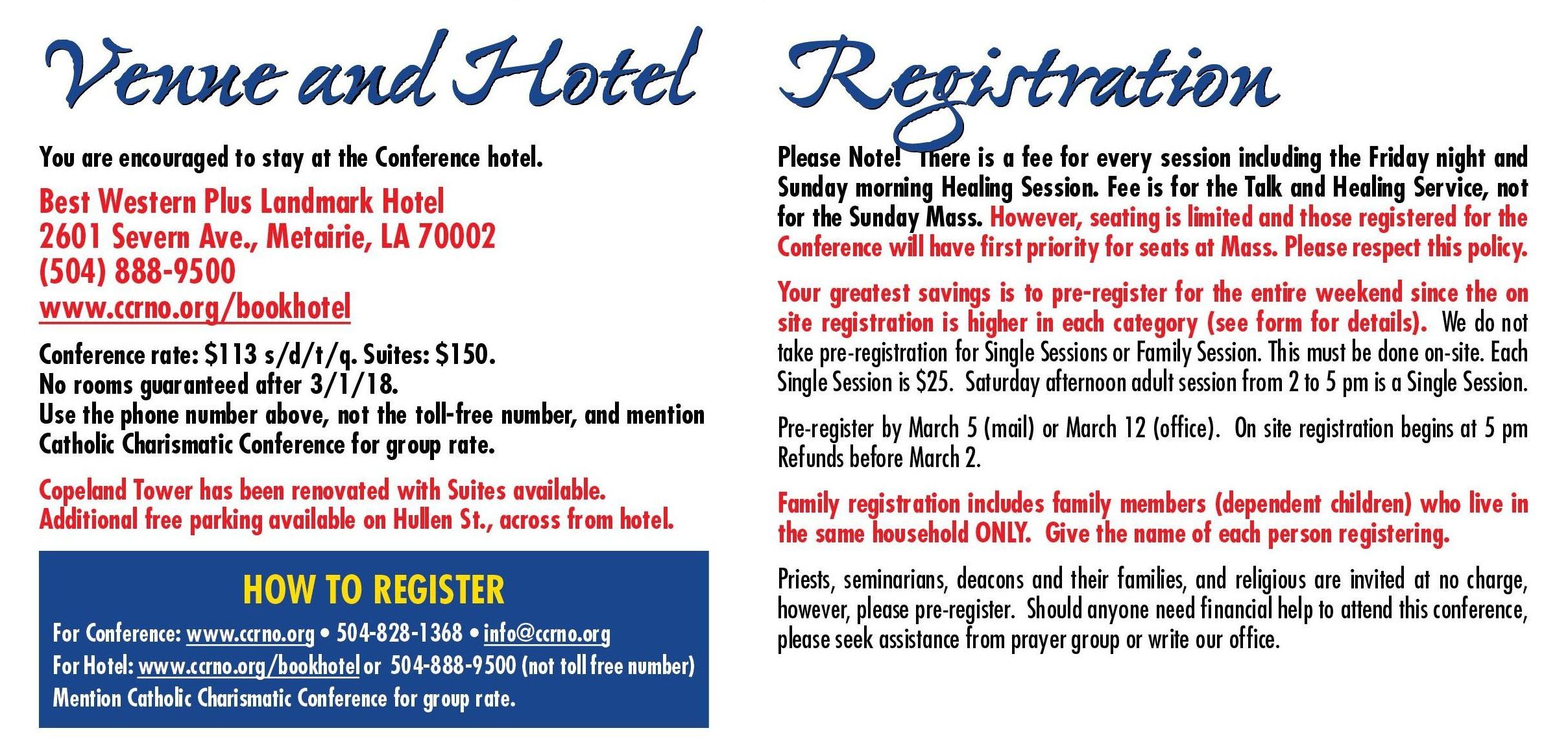 Venue and Hotel

You are encouraged to stay at the Conference hotel.

Best Western Plus Landmark Hotel
2601 Severn Ave., Metairie, LA 70002
(504) 888-9500
www.ccrno.org/bookhotel

Conference rate: $113 s/d/t/q. Suites: $150.
No rooms guaranteed after 3/1/18.
Use the phone number above, not the toll-free number, and mention Catholic Charismatic Conference for group rate.

Copeland Tower has been renovated with Suites available.
Additional free parking available on Hullen St., across from hotel.

HOW TO REGISTER
For Conference: www.ccrno.org • 504-828-1368 • info@ccrno.org
For Hotel: www.ccrno.org/bookhotel or 504-888-9500 (not toll free number)
Mention Catholic Charismatic Conference for group rate.

Registration

Please Note! There is a fee for every session including the Friday night and Sunday morning Healing Session. Fee is for the Talk and Healing Service, not for the Sunday Mass. However, seating is limited and those registered for the Conference will have first priority for seats at Mass. Please respect this policy.

Your greatest savings is to pre-register for the entire weekend since the on site registration is higher in each category (see form for details). We do not take pre-registration for Single Sessions or Family Session. This must be done on-site. Each Single Session is $25. Saturday afternoon adult session from 2 to 5 pm is a Single Session.

Pre-register by March 5 (mail) or March 12 (office). On site registration begins at 5 pm Refunds before March 2.

Family registration includes family members (dependent children) who live in the same household ONLY. Give the name of each person registering.

Priests, seminarians, deacons and their families, and religious are invited at no charge, however, please pre-register. Should anyone need financial help to attend this conference, please seek assistance from prayer group or write our office.